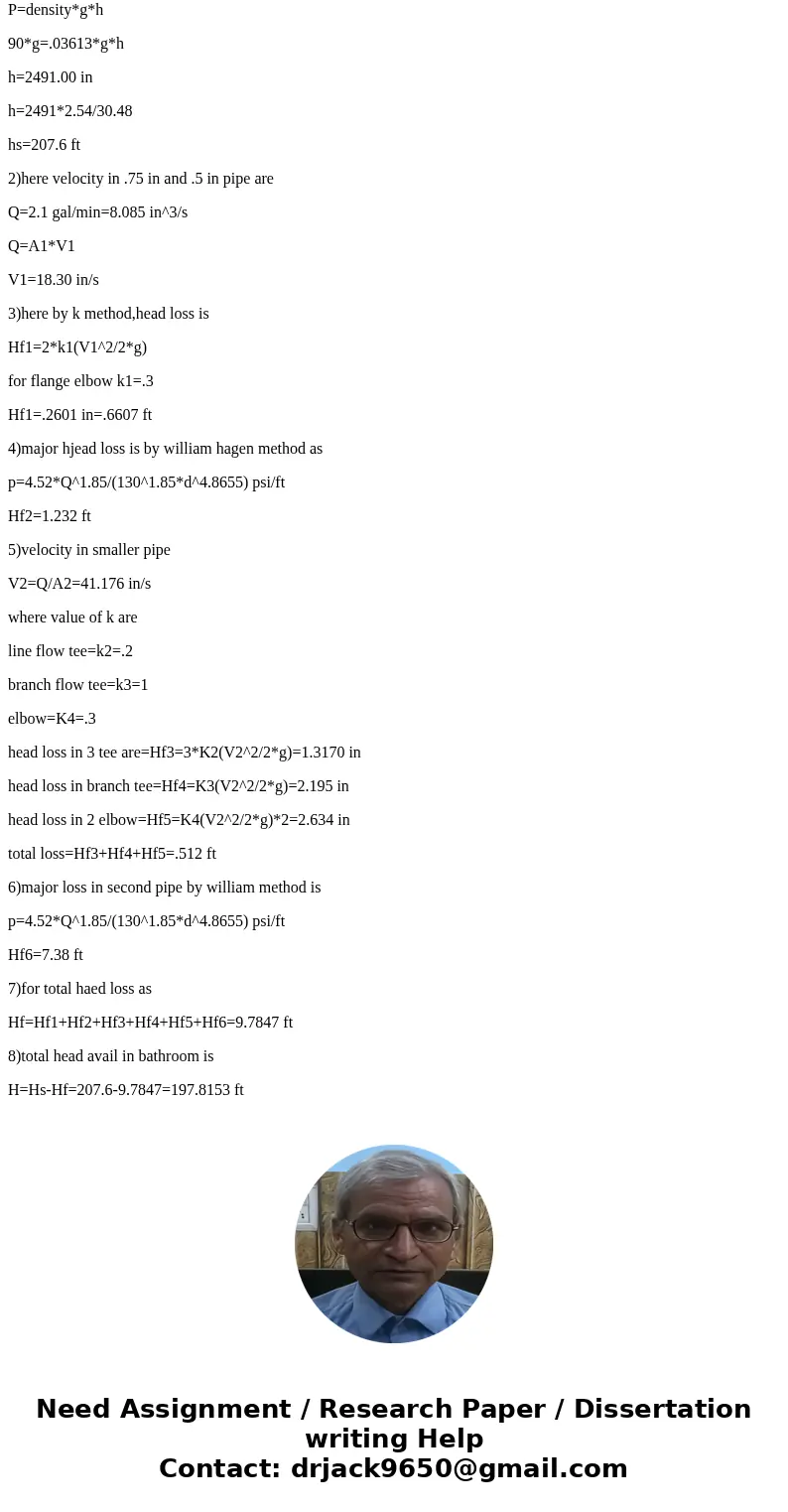 P=density*g*h

90*g=.03613*g*h

h=2491.00 in

h=2491*2.54/30.48

hs=207.6 ft

2)here velocity in .75 in and .5 in pipe are

Q=2.1 gal/min=8.085 in^3/s

Q=A1*V1

V1=18.30 in/s

3)here by k method,head loss is

Hf1=2*k1(V1^2/2*g)

for flange elbow k1=.3

Hf1=.2601 in=.6607 ft

4)major hjead loss is by william hagen method as

p=4.52*Q^1.85/(130^1.85*d^4.8655) psi/ft

Hf2=1.232 ft

5)velocity in smaller pipe

V2=Q/A2=41.176 in/s

where value of k are

line flow tee=k2=.2

branch flow tee=k3=1

elbow=K4=.3

head loss in 3 tee are=Hf3=3*K2(V2^2/2*g)=1.3170 in

head loss in branch tee=Hf4=K3(V2^2/2*g)=2.195 in

head loss in 2 elbow=Hf5=K4(V2^2/2*g)*2=2.634 in

total loss=Hf3+Hf4+Hf5=.512 ft

6)major loss in second pipe by william method is

p=4.52*Q^1.85/(130^1.85*d^4.8655) psi/ft

Hf6=7.38 ft

7)for total haed loss as

Hf=Hf1+Hf2+Hf3+Hf4+Hf5+Hf6=9.7847 ft

8)total head avail in bathroom is

H=Hs-Hf=207.6-9.7847=197.8153 ft

Need Assignment / Research Paper / Dissertation writing Help
Contact: drjack9650@gmail.com